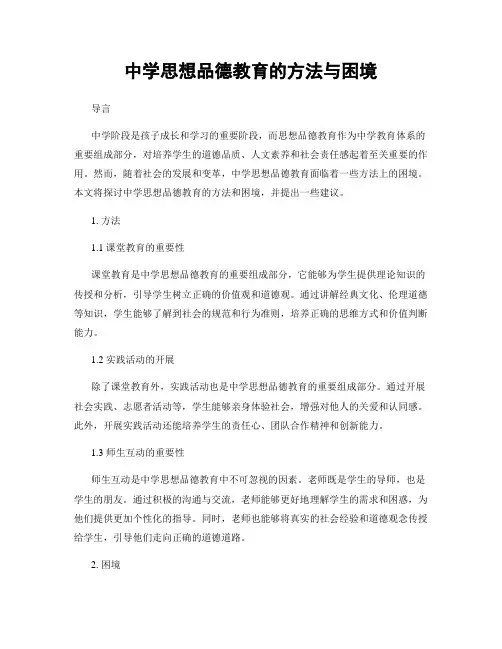 中学思想品德教育的方法与困境

导言

中学阶段是孩子成长和学习的重要阶段，而思想品德教育作为中学教育体系的重要组成部分，对培养学生的道德品质、人文素养和社会责任感起着至关重要的作用。然而，随着社会的发展和变革，中学思想品德教育面临着一些方法上的困境。本文将探讨中学思想品德教育的方法和困境，并提出一些建议。

1. 方法

1.1 课堂教育的重要性

课堂教育是中学思想品德教育的重要组成部分，它能够为学生提供理论知识的传授和分析，引导学生树立正确的价值观和道德观。通过讲解经典文化、伦理道德等知识，学生能够了解到社会的规范和行为准则，培养正确的思维方式和价值判断能力。

1.2 实践活动的开展

除了课堂教育外，实践活动也是中学思想品德教育的重要组成部分。通过开展社会实践、志愿者活动等，学生能够亲身体验社会，增强对他人的关爱和认同感。此外，开展实践活动还能培养学生的责任心、团队合作精神和创新能力。

1.3 师生互动的重要性

师生互动是中学思想品德教育中不可忽视的因素。老师既是学生的导师，也是学生的朋友。通过积极的沟通与交流，老师能够更好地理解学生的需求和困惑，为他们提供更加个性化的指导。同时，老师也能够将真实的社会经验和道德观念传授给学生，引导他们走向正确的道德道路。

2. 困境